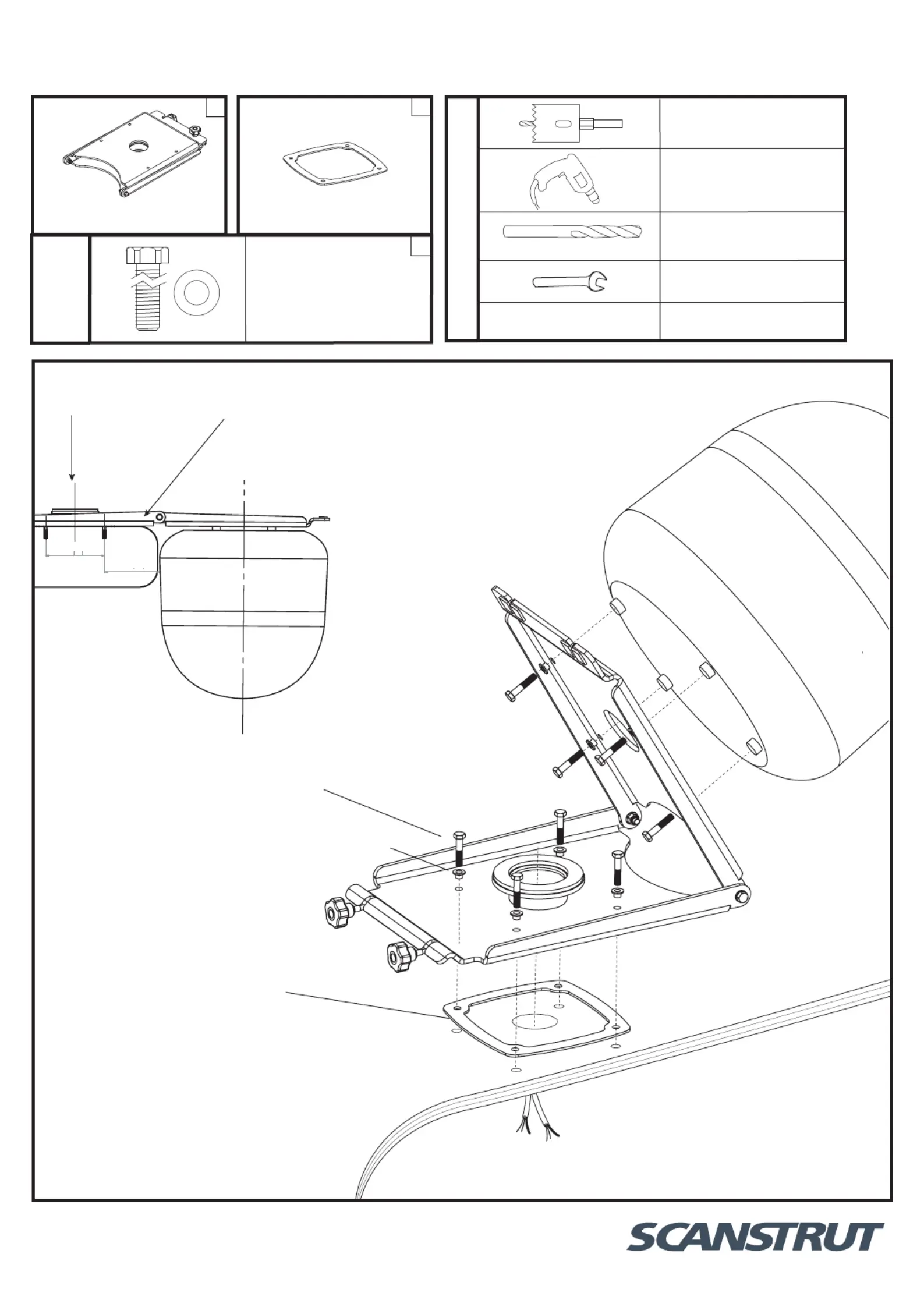 SCANSTRUT